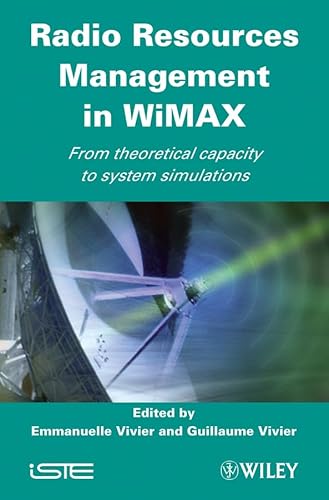 Radio Resources Management in WiMAX

From theoretical capacity to system simulations

Edited by
Emmanuelle Vivier and Guillaume Vivier

iSTE

WILEY